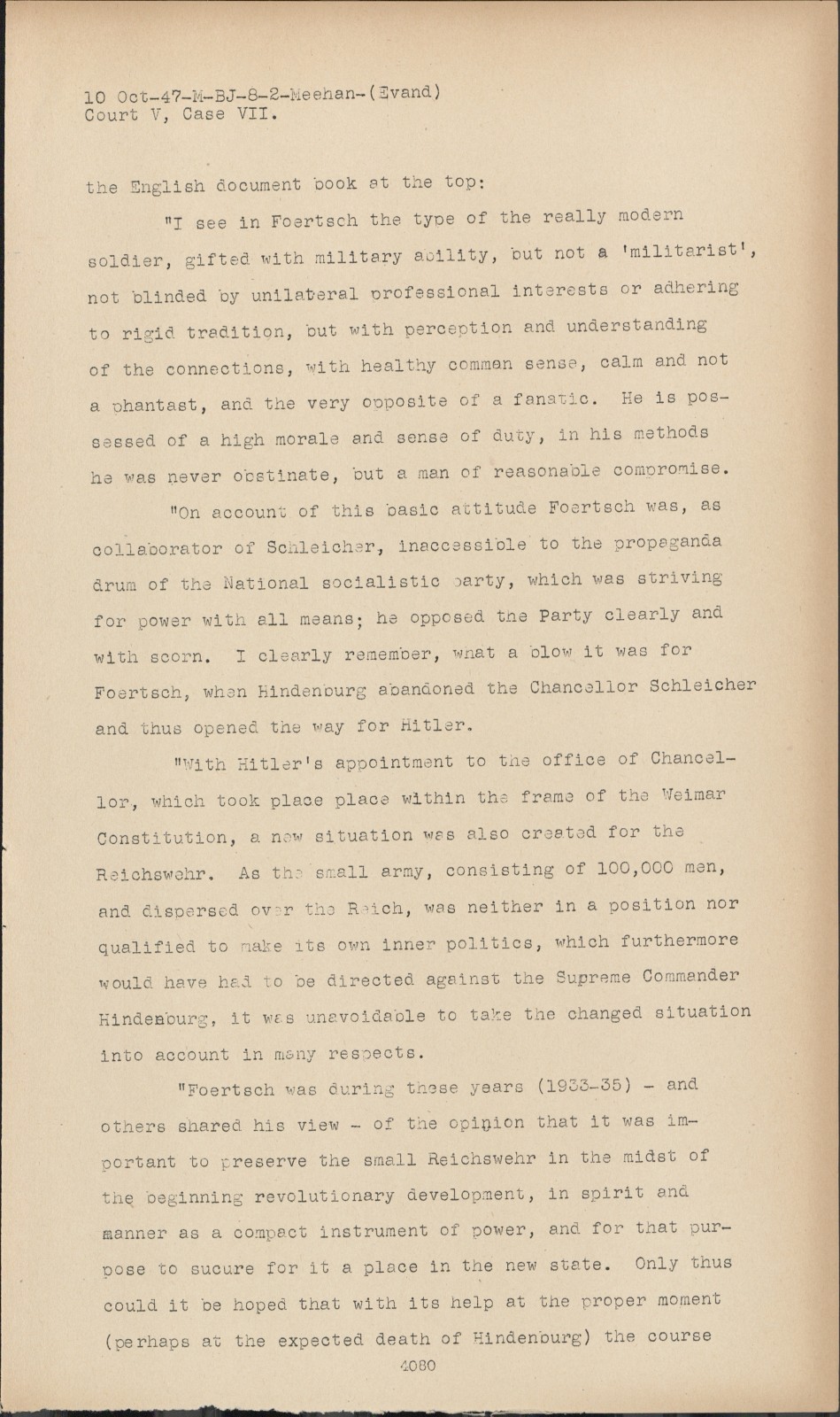 10 Oct-47-M-BJ-8-2-Meehan-(Evand)
Court V, Case VII.

the English document book at the top:

"I see in Foertsch the type of the really modern soldier, gifted with military ability, but not a 'militarist', not blinded by unilateral professional interests or adhering to rigid tradition, but with perception and understanding of the connections, with healthy common sense, calm and not a phantast, and the very opposite of a fanatic. He is possessed of a high morale and sense of duty, in his methods he was never obstinate, but a man of reasonable compromise.

"On account of this basic attitude Foertsch was, as collaborator of Schleicher, inaccessible to the propaganda drum of the National socialistic party, which was striving for power with all means; he opposed the Party clearly and with scorn. I clearly remember, what a blow it was for Foertsch, when Hindenburg abandoned the Chancellor Schleicher and thus opened the way for Hitler.

"With Hitler's appointment to the office of Chancellor, which took place place within the frame of the Weimar Constitution, a new situation was also created for the Reichswehr. As the small army, consisting of 100,000 men, and dispersed over the Reich, was neither in a position nor qualified to make its own inner politics, which furthermore would have had to be directed against the Supreme Commander Hindenburg, it was unavoidable to take the changed situation into account in many respects.

"Foertsch was during these years (1933-35) - and others shared his view - of the opinion that it was important to preserve the small Reichswehr in the midst of the beginning revolutionary development, in spirit and manner as a compact instrument of power, and for that purpose to sucure for it a place in the new state. Only thus could it be hoped that with its help at the proper moment (perhaps at the expected death of Hindenburg) the course

4080